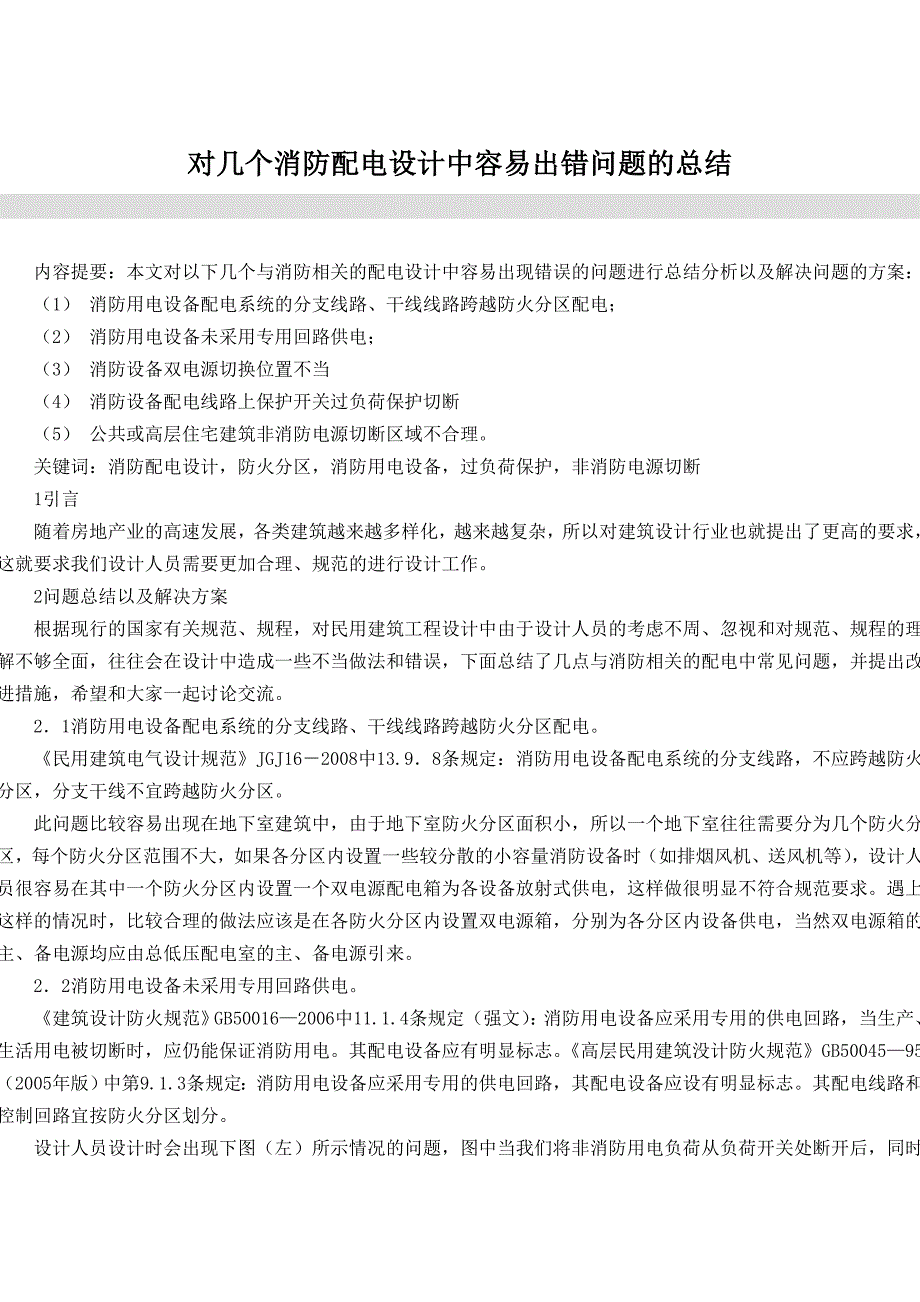 对几个消防配电设计中容易出错问题的总结

内容提要：本文对以下几个与消防相关的配电设计中容易出现错误的问题进行总结分析以及解决问题的方案：

（1） 消防用电设备配电系统的分支线路、干线线路跨越防火分区配电；

（2） 消防用电设备未采用专用回路供电；

（3） 消防设备双电源切换位置不当

（4） 消防设备配电线路上保护开关过负荷保护切断

（5） 公共或高层住宅建筑非消防电源切断区域不合理。

关键词：消防配电设计，防火分区，消防用电设备，过负荷保护，非消防电源切断

1引言

随着房地产业的高速发展，各类建筑越来越多样化，越来越复杂，所以对建筑设计行业也就提出了更高的要求，这就要求我们设计人员需要更加合理、规范的进行设计工作。

2问题总结以及解决方案

根据现行的国家有关规范、规程，对民用建筑工程设计中由于设计人员的考虑不周、忽视和对规范、规程的理解不够全面，往往会在设计中造成一些不当做法和错误，下面总结了几点与消防相关的配电中常见问题，并提出改进措施，希望和大家一起讨论交流。

2．1消防用电设备配电系统的分支线路、干线线路跨越防火分区配电。

《民用建筑电气设计规范》JGJ16－2008中13.9．8条规定：消防用电设备配电系统的分支线路，不应跨越防火分区，分支干线不宜跨越防火分区。

此问题比较容易出现在地下室建筑中，由于地下室防火分区面积小，所以一个地下室往往需要分为几个防火分区，每个防火分区范围不大，如果各分区内设置一些较分散的小容量消防设备时（如排烟风机、送风机等），设计人员很容易在其中一个防火分区内设置一个双电源配电箱为各设备放射式供电，这样做很明显不符合规范要求。遇上这样的情况时，比较合理的做法应该是在各防火分区内设置双电源箱，分别为各分区内设备供电，当然双电源箱的主、备电源均应由总低压配电室的主、备电源引来。

2．2消防用电设备未采用专用回路供电。

《建筑设计防火规范》GB50016—2006中11.1.4条规定（强文）：消防用电设备应采用专用的供电回路，当生产、生活用电被切断时，应仍能保证消防用电。其配电设备应有明显标志。《高层民用建筑没计防火规范》GB50045—95（2005年版）中第9.1.3条规定：消防用电设备应采用专用的供电回路，其配电设备应设有明显标志。其配电线路和控制回路宜按防火分区划分。

设计人员设计时会出现下图（左）所示情况的问题，图中当我们将非消防用电负荷从负荷开关处断开后，同时